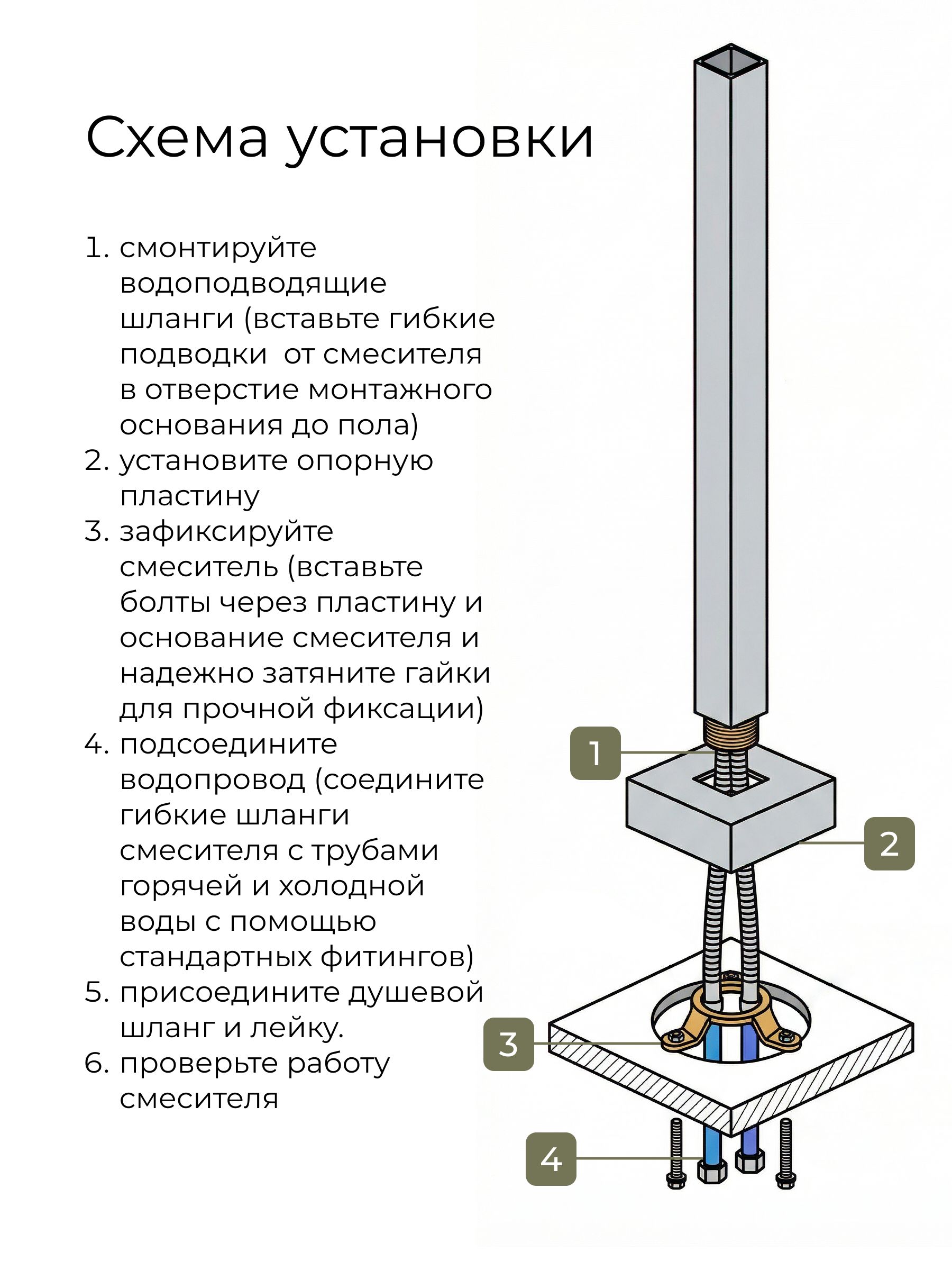 Схема установки

1. смонтируйте водоподводящие шланги (вставьте гибкие подводки  от смесителя в отверстие монтажного основания до пола)
2. установите опорную пластину
3. зафиксируйте смеситель (вставьте болты через пластину и основание смесителя и надежно затяните гайки для прочной фиксации)
4. подсоедините водопровод (соедините гибкие шланги смесителя с трубами горячей и холодной воды с помощью стандартных фитингов)
5. присоедините душевой шланг и лейку.
6. проверьте работу смесителя

1

2

3

4